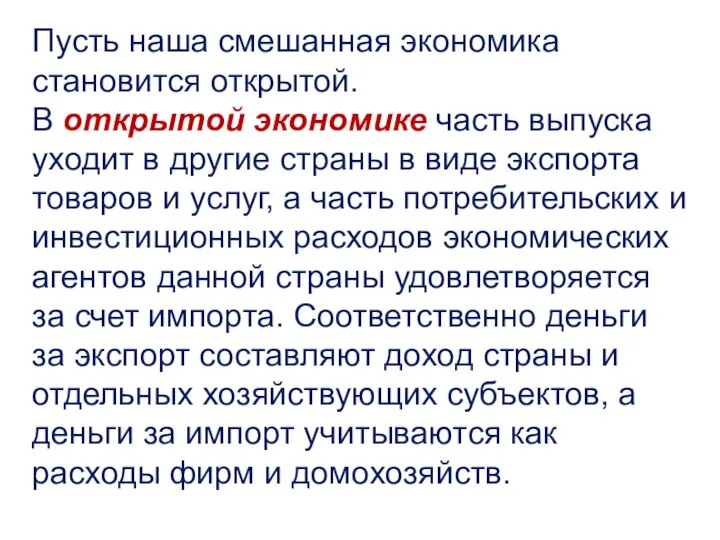 Пусть наша смешанная экономика становится открытой.
В открытой экономике часть выпуска уходит в другие страны в виде экспорта товаров и услуг, а часть потребительских и инвестиционных расходов экономических агентов данной страны удовлетворяется за счет импорта. Соответственно деньги за экспорт составляют доход страны и отдельных хозяйствующих субъектов, а деньги за импорт учитываются как расходы фирм и домохозяйств.